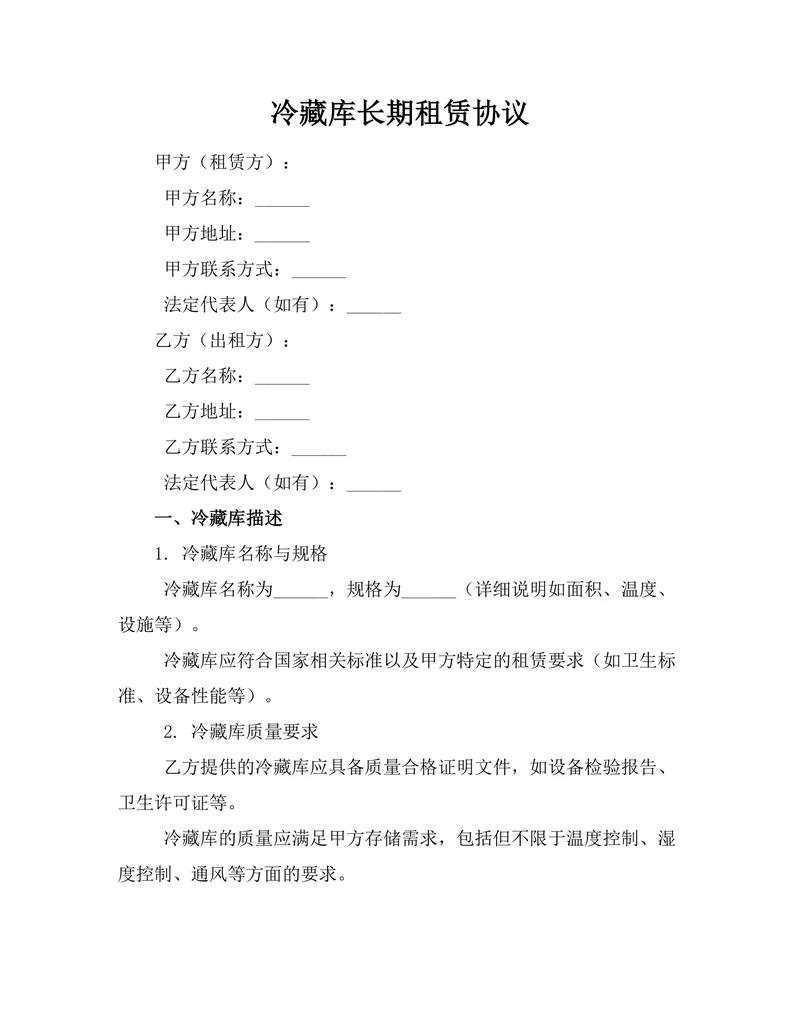 冷藏库长期租赁协议

甲方（租赁方）：

甲方名称：______

甲方地址：______

甲方联系方式：______

法定代表人（如有）：______

乙方（出租方）：

乙方名称：______

乙方地址：______

乙方联系方式：______

法定代表人（如有）：______

一、冷藏库描述

1. 冷藏库名称与规格

冷藏库名称为______，规格为______（详细说明如面积、温度、设施等）。

冷藏库应符合国家相关标准以及甲方特定的租赁要求（如卫生标准、设备性能等）。

2. 冷藏库质量要求

乙方提供的冷藏库应具备质量合格证明文件，如设备检验报告、卫生许可证等。

冷藏库的质量应满足甲方存储需求，包括但不限于温度控制、湿度控制、通风等方面的要求。